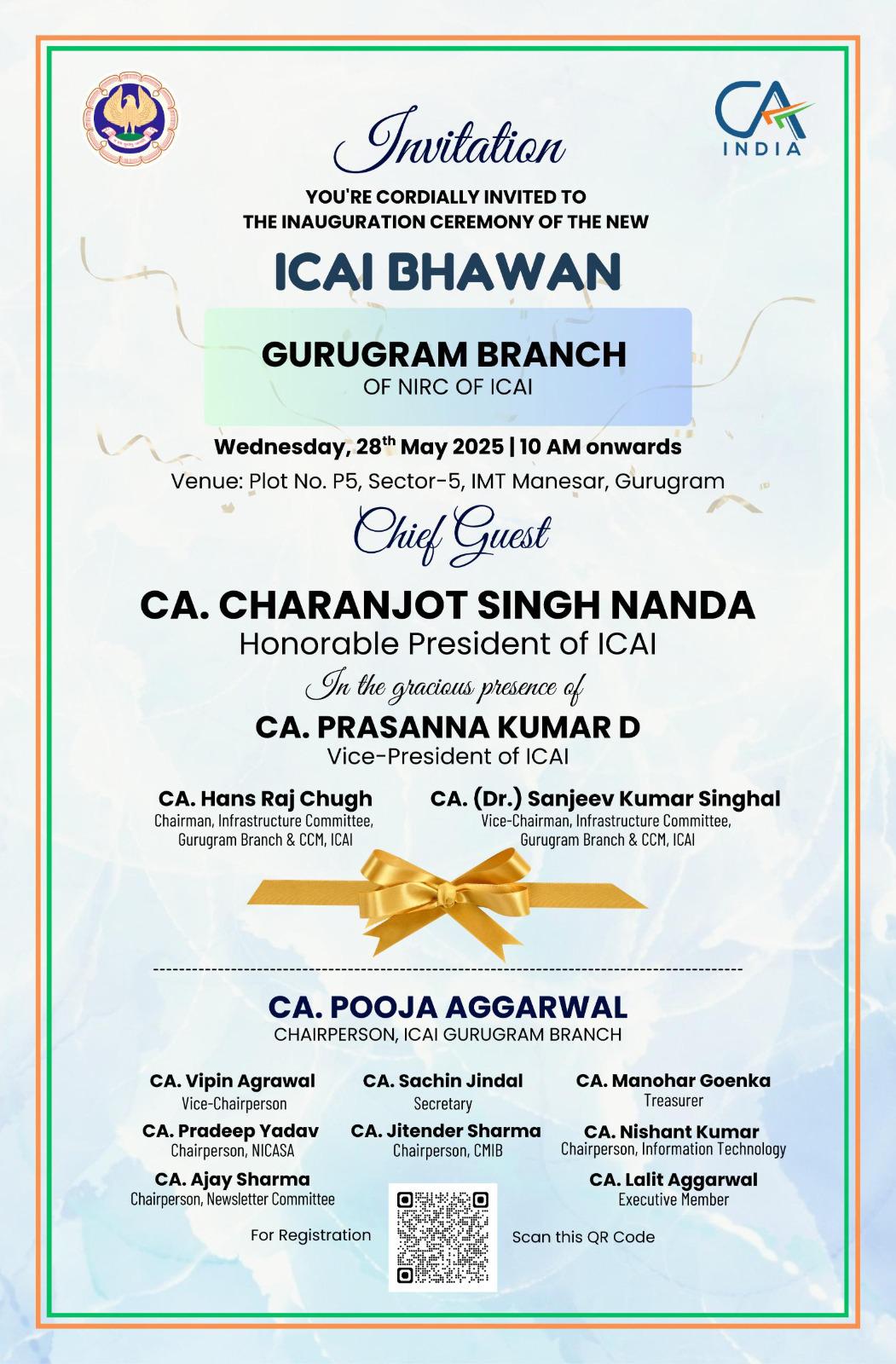 CA INDIA

Invitation

YOU'RE CORDIALLY INVITED TO THE INAUGURATION CEREMONY OF THE NEW

ICAI BHAWAN

GURUGRAM BRANCH
OF NIRC OF ICAI

Wednesday, 28$^{th}$ May 2025 | 10 AM onwards

Venue: Plot No. P5, Sector-5, IMT Manesar, Gurugram

Chief Guest

CA. CHARANJOT SINGH NANDA
Honorable President of ICAI

In the gracious presence of

CA. PRASANNA KUMAR D
Vice-President of ICAI

CA. Hans Raj Chugh
Chairman, Infrastructure Committee, Gurugram Branch & CCM, ICAI

CA. (Dr.) Sanjeev Kumar Singhal
Vice-Chairman, Infrastructure Committee, Gurugram Branch & CCM, ICAI

CA. POOJA AGGARWAL
CHAIRPERSON, ICAI GURUGRAM BRANCH

CA. Vipin Agrawal
Vice-Chairperson

CA. Sachin Jindal
Secretary

CA. Manohar Goenka
Treasurer

CA. Pradeep Yadav
Chairperson, NICASA

CA. Jitender Sharma
Chairperson, CMIB

CA. Nishant Kumar
Chairperson, Information Technology

CA. Ajay Sharma
Chairperson, Newsletter Committee

CA. Lalit Aggarwal
Executive Member

For Registration

Scan this QR Code